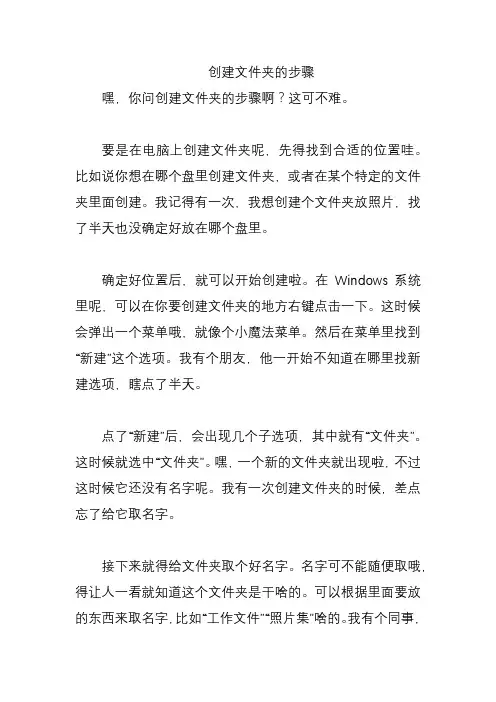 创建文件夹的步骤

嘿，你问创建文件夹的步骤啊？这可不难。

要是在电脑上创建文件夹呢，先得找到合适的位置哇。比如说你想在哪个盘里创建文件夹，或者在某个特定的文件夹里面创建。我记得有一次，我想创建个文件夹放照片，找了半天也没确定好放在哪个盘里。

确定好位置后，就可以开始创建啦。在 Windows 系统里呢，可以在你要创建文件夹的地方右键点击一下。这时候会弹出一个菜单哦，就像个小魔法菜单。然后在菜单里找到“新建”这个选项。我有个朋友，他一开始不知道在哪里找新建选项，瞎点了半天。

点了“新建”后，会出现几个子选项，其中就有“文件夹”。这时候就选中“文件夹”。嘿，一个新的文件夹就出现啦，不过这时候它还没有名字呢。我有一次创建文件夹的时候，差点忘了给它取名字。

接下来就得给文件夹取个好名字。名字可不能随便取哦，得让人一看就知道这个文件夹是干啥的。可以根据里面要放的东西来取名字，比如“工作文件”“照片集”啥的。我有个同事，